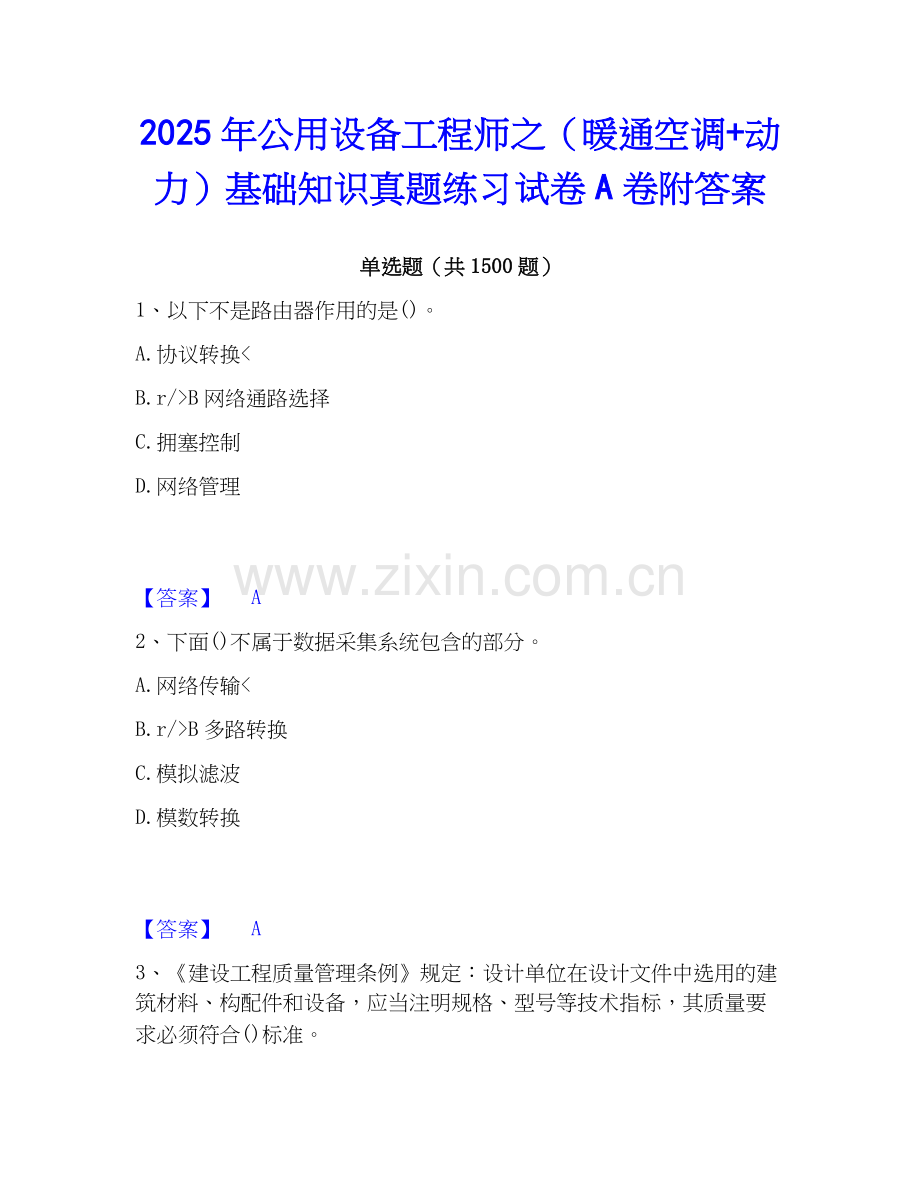 2025年公用设备工程师之（暖通空调+动力）基础知识真题练习试卷A卷附答案

单选题（共1500题）

1、以下不是路由器作用的是()。

A.协议转换<

B.r/>B网络通路选择

C.拥塞控制

D.网络管理

【答案】 A

2、下面()不属于数据采集系统包含的部分。

A.网络传输<

B.r/>B多路转换

C.模拟滤波

D.模数转换

【答案】 A

3、《建设工程质量管理条例》规定：设计单位在设计文件中选用的建筑材料、构配件和设备，应当注明规格、型号等技术指标，其质量要求必须符合()标准。

www.zixin.com.cn